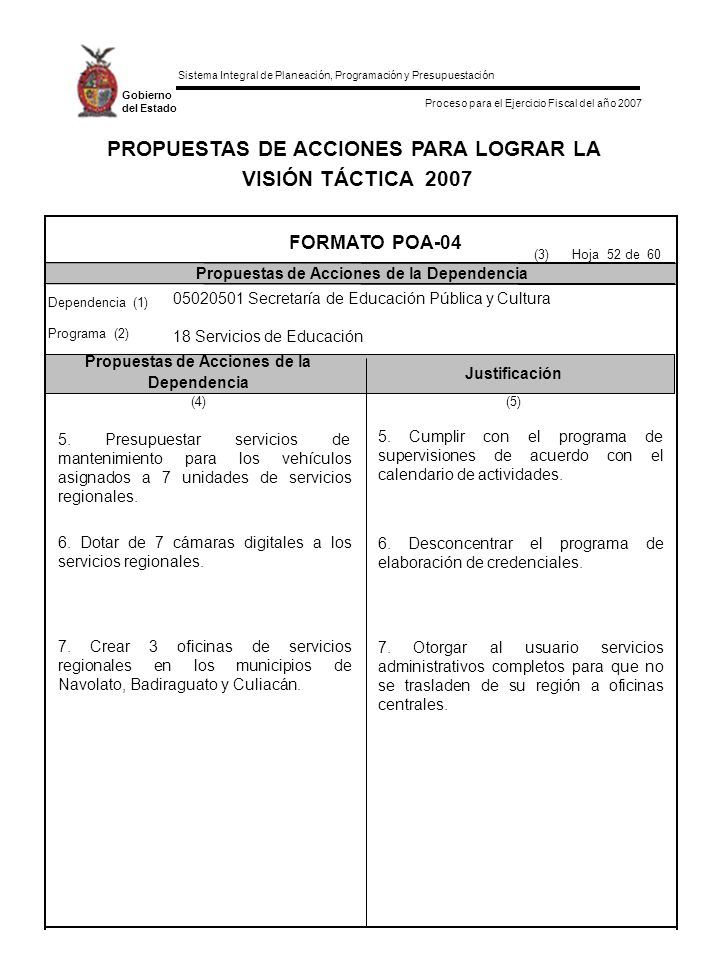 Gobierno del Estado

Sistema Integral de Planeación, Programación y Presupuestación

Proceso para el Ejercicio Fiscal del año 2007

PROPUESTAS DE ACCIONES PARA LOGRAR LA VISIÓN TÁCTICA 2007

FORMATO POA-04

(3) Hoja 52 de 60

Propuestas de Acciones de la Dependencia

Dependencia (1) 05020501 Secretaría de Educación Pública y Cultura

Programa (2) 18 Servicios de Educación

| Propuestas de Acciones de la Dependencia | Justificación |
|---|---|
| (4) | (5) |
| 5. Presupuestar servicios de mantenimiento para los vehículos asignados a 7 unidades de servicios regionales. | 5. Cumplir con el programa de supervisiones de acuerdo con el calendario de actividades. |
| 6. Dotar de 7 cámaras digitales a los servicios regionales. | 6. Desconcentrar el programa de elaboración de credenciales. |
| 7. Crear 3 oficinas de servicios regionales en los municipios de Navolato, Badiraguato y Culiacán. | 7. Otorgar al usuario servicios administrativos completos para que no se trasladen de su región a oficinas centrales. |